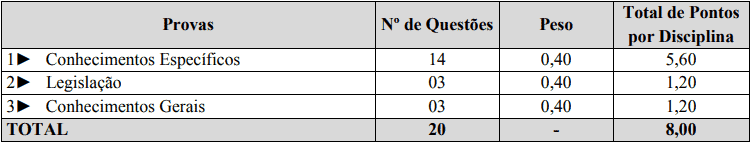 | Provas | Nº de Questões | Peso | Total de Pontos por Disciplina |
|---|---|---|---|
| 1► Conhecimentos Específicos | 14 | 0,40 | 5,60 |
| 2► Legislação | 03 | 0,40 | 1,20 |
| 3► Conhecimentos Gerais | 03 | 0,40 | 1,20 |
| TOTAL | 20 | - | 8,00 |